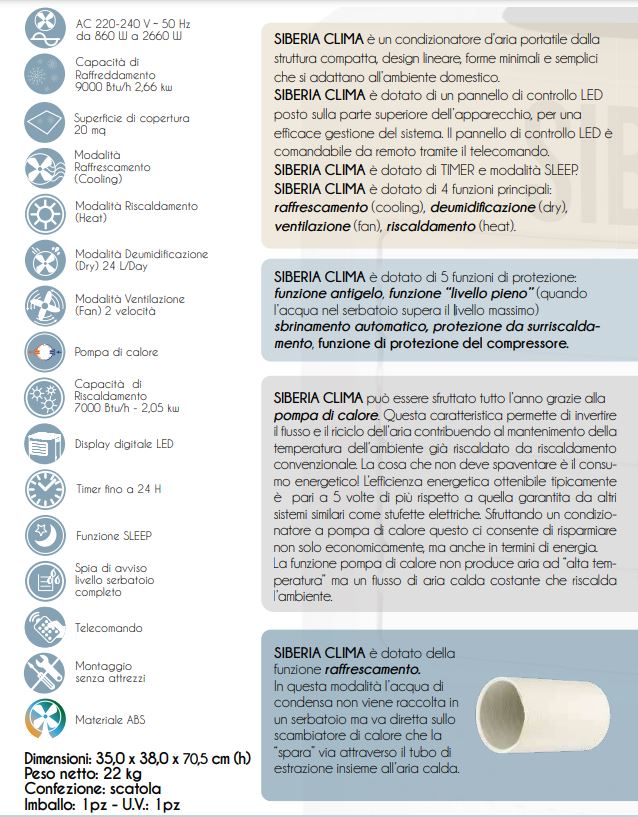 AC 220-240 V - 50 Hz
da 860 W a 2660 W

Capacità di Raffreddamento
9000 Btu/h 2,66 kw

Superficie di copertura
20 mq

Modalità Raffrescamento (Cooling)

Modalità Riscaldamento (Heat)

Modalità Deumidificazione (Dry) 24 L/Day

Modalità Ventilazione (Fan) 2 velocità

Pompa di calore

Capacità di Riscaldamento
7000 Btu/h - 2,05 kw

Display digitale LED

Timer fino a 24 H

Funzione SLEEP

Spia di avviso livello serbatoio completo

Telecomando

Montaggio senza attrezzi

Materiale ABS

Dimensioni: 35,0 x 38,0 x 70,5 cm (h)
Peso netto: 22 kg
Confezione: scatola
Imballo: 1pz - U.V.: 1pz

SIBERIA CLIMA è un condizionatore d'aria portatile dalla struttura compatta, design lineare, forme minimali e semplici che si adattano all'ambiente domestico.
SIBERIA CLIMA è dotato di un pannello di controllo LED posto sulla parte superiore dell'apparecchio, per una efficace gestione del sistema. Il pannello di controllo LED è comandabile da remoto tramite il telecomando.
SIBERIA CLIMA è dotato di TIMER e modalità SLEEP.
SIBERIA CLIMA è dotato di 4 funzioni principali: raffrescamento (cooling), deumidificazione (dry), ventilazione (fan), riscaldamento (heat).

SIBERIA CLIMA è dotato di 5 funzioni di protezione: funzione antigelo, funzione "livello pieno" (quando l'acqua nel serbatoio supera il livello massimo) sbrinamento automatico, protezione da surriscaldamento, funzione di protezione del compressore.

SIBERIA CLIMA può essere sfruttato tutto l'anno grazie alla pompa di calore. Questa caratteristica permette di invertire il flusso e il riciclo dell'aria contribuendo al mantenimento della temperatura dell'ambiente già riscaldato da riscaldamento convenzionale. La cosa che non deve spaventare è il consumo energetico! L'efficienza energetica ottenibile tipicamente è pari a 5 volte di più rispetto a quella garantita da altri sistemi similari come stufette elettriche. Sfruttando un condizionatore a pompa di calore questo ci consente di risparmiare non solo economicamente, ma anche in termini di energia.
La funzione pompa di calore non produce aria ad "alta temperatura" ma un flusso di aria calda costante che riscalda l'ambiente.

SIBERIA CLIMA è dotato della funzione raffrescamento.
In questa modalità l'acqua di condensa non viene raccolta in un serbatoio ma va diretta sullo scambiatore di calore che la "spara" via attraverso il tubo di estrazione insieme all'aria calda.